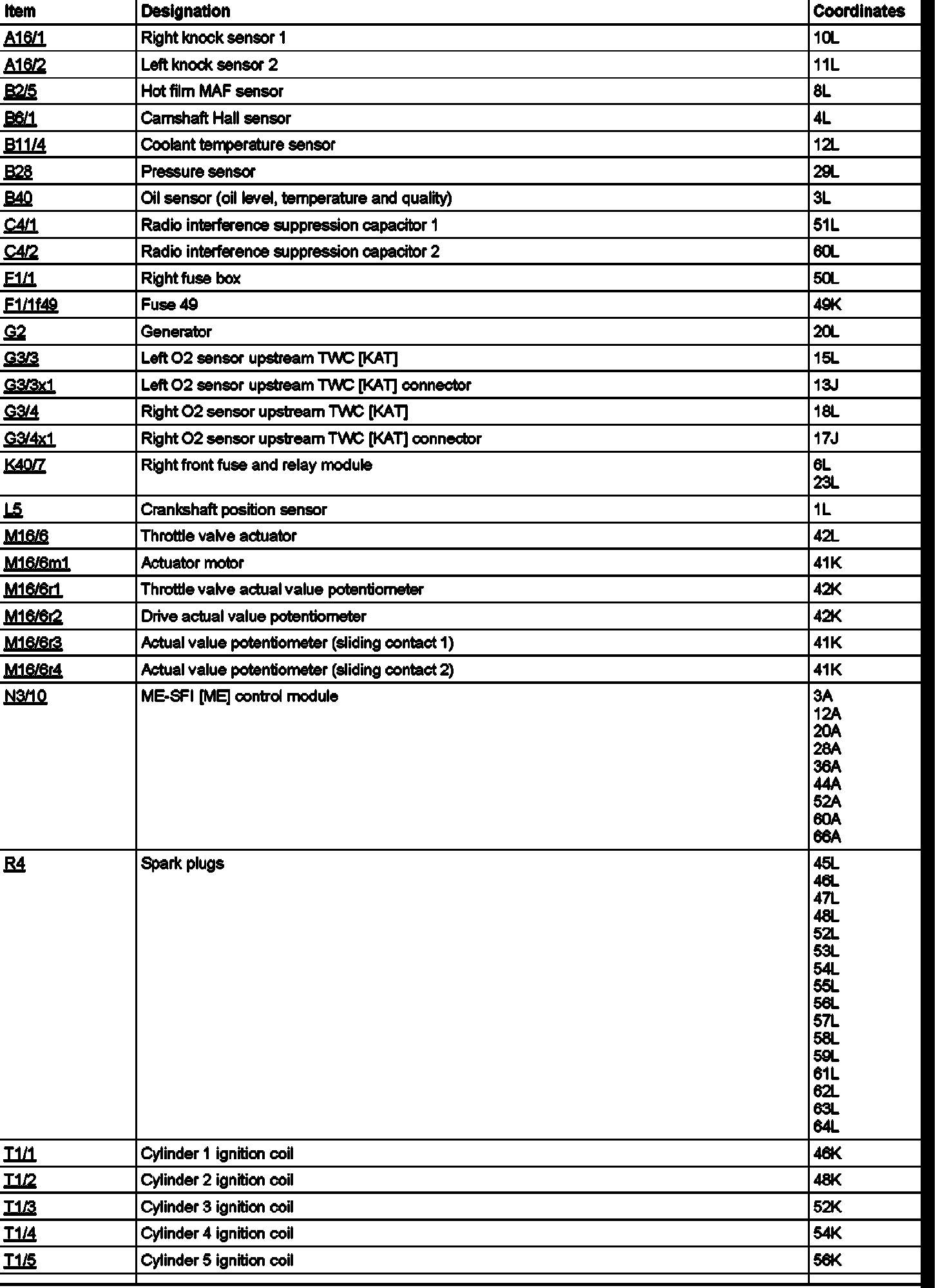 | Item | Designation | Coordinates |
|---|---|---|
| A16/1 | Right knock sensor 1 | 10L |
| A16/2 | Left knock sensor 2 | 11L |
| B2/5 | Hot film MAF sensor | 8L |
| B6/1 | Camshaft Hall sensor | 4L |
| B11/4 | Coolant temperature sensor | 12L |
| B28 | Pressure sensor | 29L |
| B40 | Oil sensor (oil level, temperature and quality) | 3L |
| C4/1 | Radio interference suppression capacitor 1 | 51L |
| C4/2 | Radio interference suppression capacitor 2 | 60L |
| F1/1 | Right fuse box | 50L |
| F1/1f49 | Fuse 49 | 49K |
| G2 | Generator | 20L |
| G3/3 | Left O2 sensor upstream TWC [KAT] | 15L |
| G3/3x1 | Left O2 sensor upstream TWC [KAT] connector | 13J |
| G3/4 | Right O2 sensor upstream TWC [KAT] | 18L |
| G3/4x1 | Right O2 sensor upstream TWC [KAT] connector | 17J |
| K40/7 | Right front fuse and relay module | 6L 23L |
| L5 | Crankshaft position sensor | 1L |
| M16/6 | Throttle valve actuator | 42L |
| M16/6m1 | Actuator motor | 41K |
| M16/6r1 | Throttle valve actual value potentiometer | 42K |
| M16/6r2 | Drive actual value potentiometer | 42K |
| M16/6r3 | Actual value potentiometer (sliding contact 1) | 41K |
| M16/6r4 | Actual value potentiometer (sliding contact 2) | 41K |
| N3/10 | ME-SFI [ME] control module | 3A 12A 20A 28A 36A 44A 52A 60A 66A |
| R4 | Spark plugs | 45L 46L 47L 48L 52L 53L 54L 55L 56L 57L 58L 59L 61L 62L 63L 64L |
| T1/1 | Cylinder 1 ignition coil | 46K |
| T1/2 | Cylinder 2 ignition coil | 48K |
| T1/3 | Cylinder 3 ignition coil | 52K |
| T1/4 | Cylinder 4 ignition coil | 54K |
| T1/5 | Cylinder 5 ignition coil | 56K |